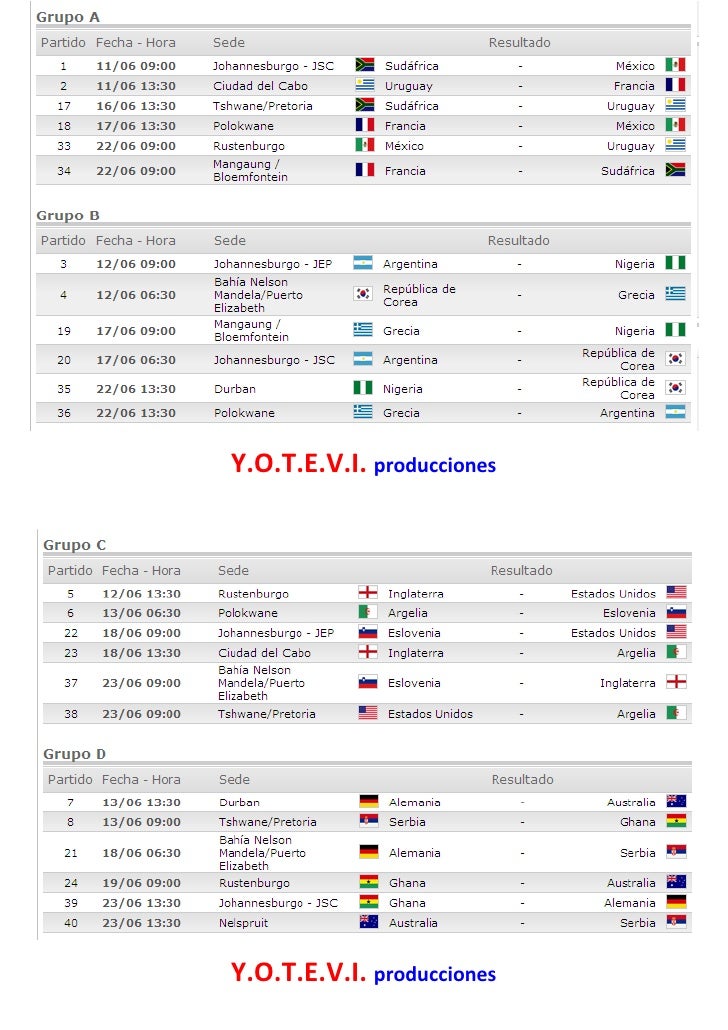 Grupo A

| Partido | Fecha - Hora | Sede | | Resultado | |
|---|---|---|---|---|---|
| 1 | 11/06 09:00 | Johannesburgo - JSC | Sudáfrica | - | México |
| 2 | 11/06 13:30 | Ciudad del Cabo | Uruguay | - | Francia |
| 17 | 16/06 13:30 | Tshwane/Pretoria | Sudáfrica | - | Uruguay |
| 18 | 17/06 13:30 | Polokwane | Francia | - | México |
| 33 | 22/06 09:00 | Rustenburgo | México | - | Uruguay |
| 34 | 22/06 09:00 | Mangaung / Bloemfontein | Francia | - | Sudáfrica |

Grupo B

| Partido | Fecha - Hora | Sede | | Resultado | |
|---|---|---|---|---|---|
| 3 | 12/06 09:00 | Johannesburgo - JEP | Argentina | - | Nigeria |
| 4 | 12/06 06:30 | Bahía Nelson Mandela/Puerto Elizabeth | República de Corea | - | Grecia |
| 19 | 17/06 09:00 | Mangaung / Bloemfontein | Grecia | - | Nigeria |
| 20 | 17/06 06:30 | Johannesburgo - JSC | Argentina | - | República de Corea |
| 35 | 22/06 13:30 | Durban | Nigeria | - | República de Corea |
| 36 | 22/06 13:30 | Polokwane | Grecia | - | Argentina |

Y.O.T.E.V.I. producciones

Grupo C

| Partido | Fecha - Hora | Sede | | Resultado | |
|---|---|---|---|---|---|
| 5 | 12/06 13:30 | Rustenburgo | Inglaterra | - | Estados Unidos |
| 6 | 13/06 06:30 | Polokwane | Argelia | - | Eslovenia |
| 22 | 18/06 09:00 | Johannesburgo - JEP | Eslovenia | - | Estados Unidos |
| 23 | 18/06 13:30 | Ciudad del Cabo | Inglaterra | - | Argelia |
| 37 | 23/06 09:00 | Bahía Nelson Mandela/Puerto Elizabeth | Eslovenia | - | Inglaterra |
| 38 | 23/06 09:00 | Tshwane/Pretoria | Estados Unidos | - | Argelia |

Grupo D

| Partido | Fecha - Hora | Sede | | Resultado | |
|---|---|---|---|---|---|
| 7 | 13/06 13:30 | Durban | Alemania | - | Australia |
| 8 | 13/06 09:00 | Tshwane/Pretoria | Serbia | - | Ghana |
| 21 | 18/06 06:30 | Bahía Nelson Mandela/Puerto Elizabeth | Alemania | - | Serbia |
| 24 | 19/06 09:00 | Rustenburgo | Ghana | - | Australia |
| 39 | 23/06 13:30 | Johannesburgo - JSC | Ghana | - | Alemania |
| 40 | 23/06 13:30 | Nelspruit | Australia | - | Serbia |

Y.O.T.E.V.I. producciones